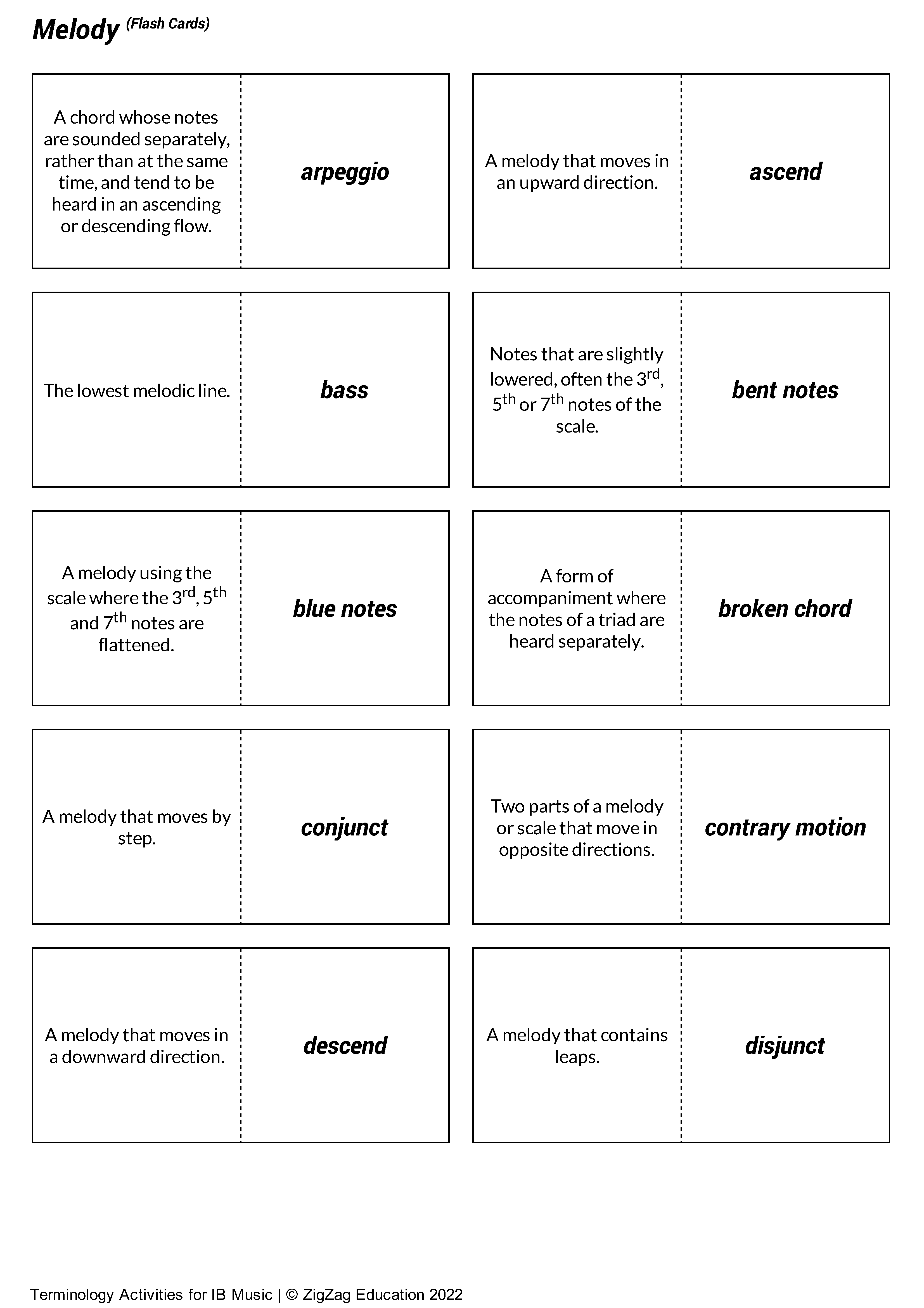 Melody (Flash Cards)

A chord whose notes are sounded separately, rather than at the same time, and tend to be heard in an ascending or descending flow.

arpeggio

A melody that moves in an upward direction.

ascend

The lowest melodic line.

bass

Notes that are slightly lowered, often the 3$^{rd}$, 5$^{th}$ or 7$^{th}$ notes of the scale.

bent notes

A melody using the scale where the 3$^{rd}$, 5$^{th}$ and 7$^{th}$ notes are flattened.

blue notes

A form of accompaniment where the notes of a triad are heard separately.

broken chord

A melody that moves by step.

conjunct

Two parts of a melody or scale that move in opposite directions.

contrary motion

A melody that moves in a downward direction.

descend

A melody that contains leaps.

disjunct

Terminology Activities for IB Music | © ZigZag Education 2022